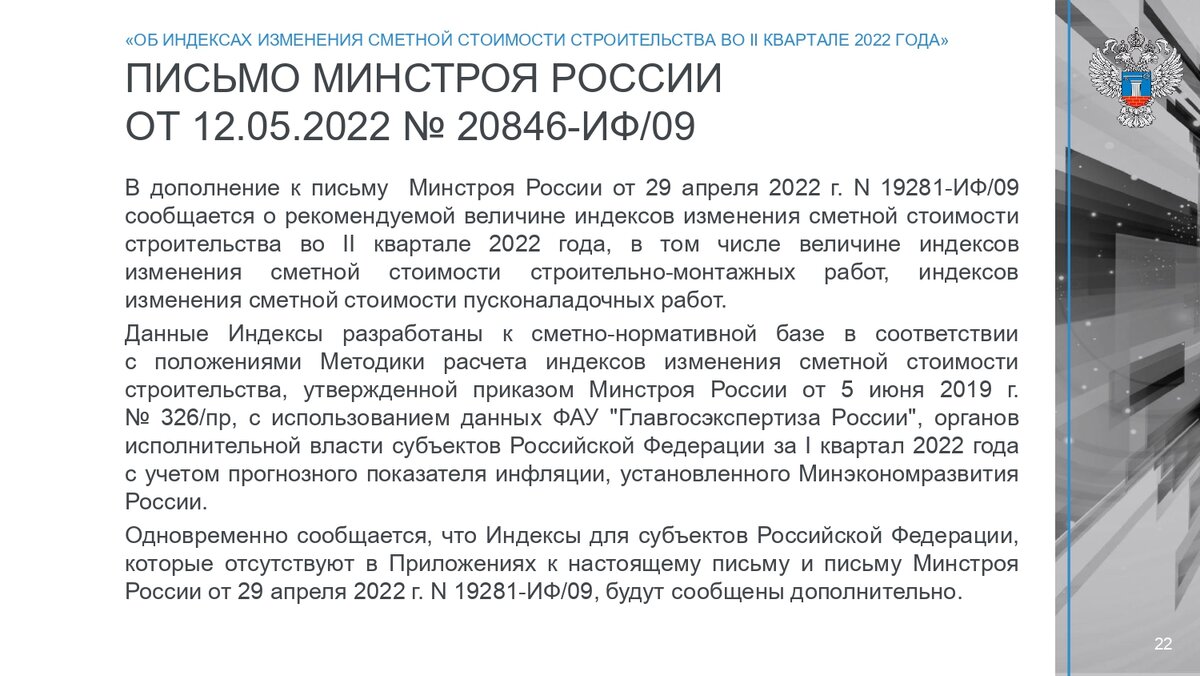 «ОБ ИНДЕКСАХ ИЗМЕНЕНИЯ СМЕТНОЙ СТОИМОСТИ СТРОИТЕЛЬСТВА ВО II КВАРТАЛЕ 2022 ГОДА»

ПИСЬМО МИНСТРОЯ РОССИИ ОТ 12.05.2022 № 20846-ИФ/09

В дополнение к письму Минстроя России от 29 апреля 2022 г. N 19281-ИФ/09 сообщается о рекомендуемой величине индексов изменения сметной стоимости строительства во II квартале 2022 года, в том числе величине индексов изменения сметной стоимости строительно-монтажных работ, индексов изменения сметной стоимости пусконаладочных работ.

Данные Индексы разработаны к сметно-нормативной базе в соответствии с положениями Методики расчета индексов изменения сметной стоимости строительства, утвержденной приказом Минстроя России от 5 июня 2019 г. № 326/пр, с использованием данных ФАУ "Главгосэкспертиза России", органов исполнительной власти субъектов Российской Федерации за I квартал 2022 года с учетом прогнозного показателя инфляции, установленного Минэкономразвития России.

Одновременно сообщается, что Индексы для субъектов Российской Федерации, которые отсутствуют в Приложениях к настоящему письму и письму Минстроя России от 29 апреля 2022 г. N 19281-ИФ/09, будут сообщены дополнительно.

22